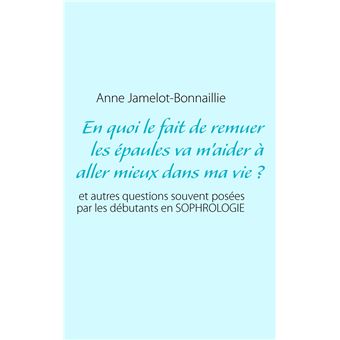 Anne Jamelot-Bonnaillie

En quoi le fait de remuer les épaules va m'aider à aller mieux dans ma vie ?

et autres questions souvent posées par les débutants en SOPHROLOGIE